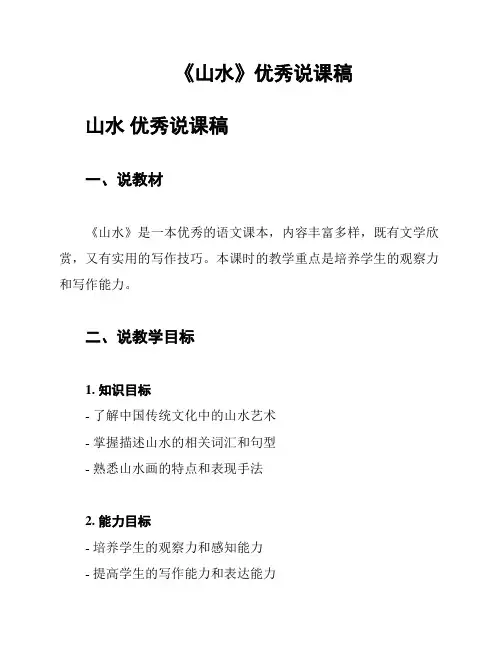 《山水》优秀说课稿

山水 优秀说课稿

一、说教材

《山水》是一本优秀的语文课本，内容丰富多样，既有文学欣赏，又有实用的写作技巧。本课时的教学重点是培养学生的观察力和写作能力。

二、说教学目标

1. 知识目标
- 了解中国传统文化中的山水艺术
- 掌握描述山水的相关词汇和句型
- 熟悉山水画的特点和表现手法

2. 能力目标
- 培养学生的观察力和感知能力
- 提高学生的写作能力和表达能力